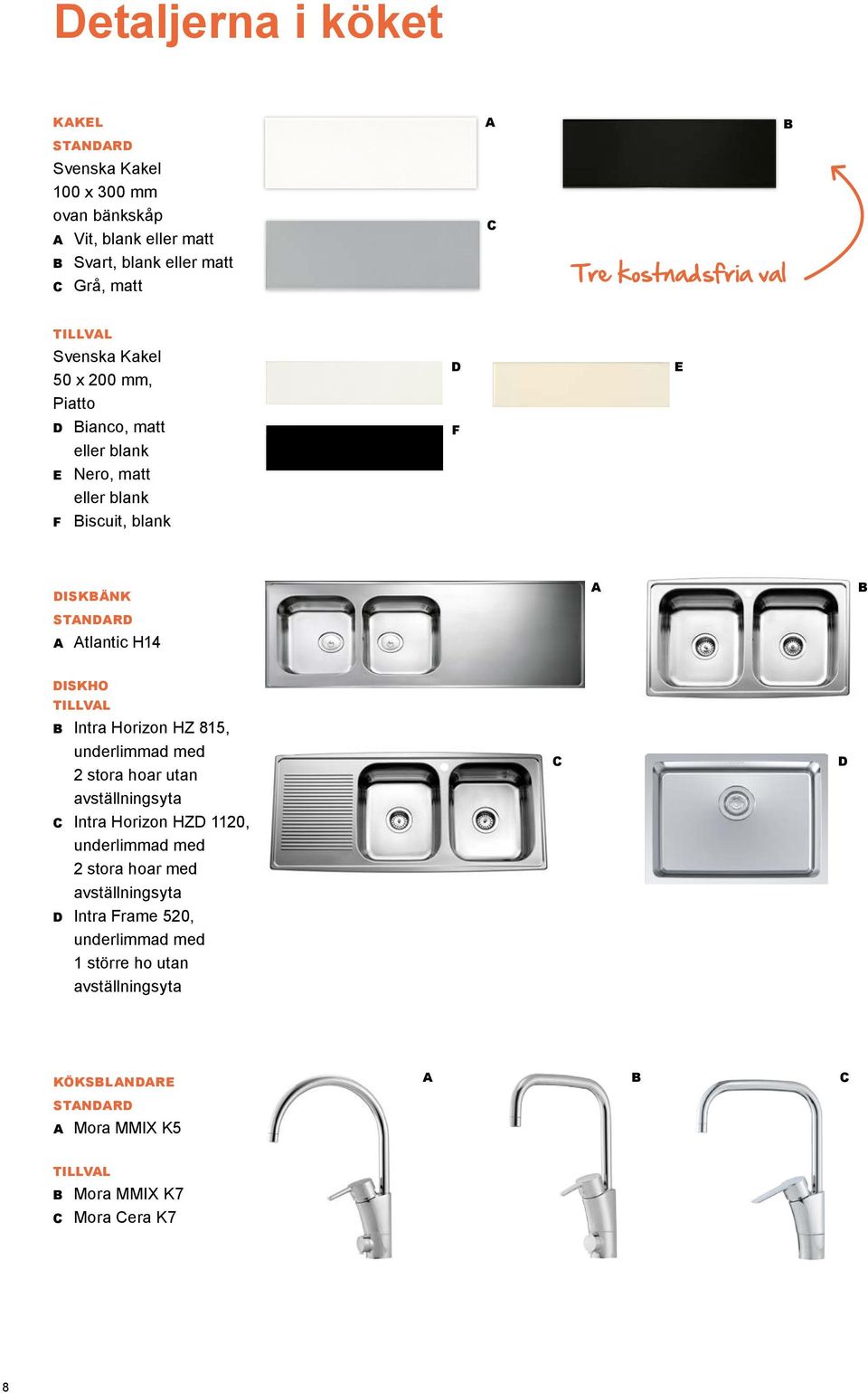 Detaljerna i köket

KAKEL
STANDARD
Svenska Kakel
100 x 300 mm
ovan bänkskåp
A Vit, blank eller matt
B Svart, blank eller matt
C Grå, matt

A
B
C
Tre kostnadsfria val

TILLVAL
Svenska Kakel
50 x 200 mm,
Piatto
D Bianco, matt eller blank
E Nero, matt eller blank
F Biscuit, blank

D
E
F

DISKBÄNK
STANDARD
A Atlantic H14

DISKHO
TILLVAL
B Intra Horizon HZ 815, underlimmad med 2 stora hoar utan avställningsyta
C Intra Horizon HZD 1120, underlimmad med 2 stora hoar med avställningsyta
D Intra Frame 520, underlimmad med 1 större ho utan avställningsyta

A
B
C
D

KÖKSBLANDARE
STANDARD
A Mora MMIX K5

TILLVAL
B Mora MMIX K7
C Mora Cera K7

A
B
C

8